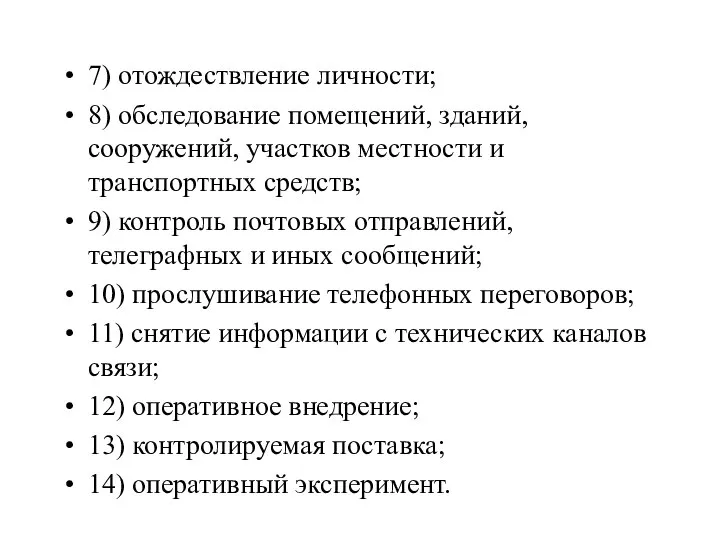 • 7) отождествление личности;
• 8) обследование помещений, зданий, сооружений, участков местности и транспортных средств;
• 9) контроль почтовых отправлений, телеграфных и иных сообщений;
• 10) прослушивание телефонных переговоров;
• 11) снятие информации с технических каналов связи;
• 12) оперативное внедрение;
• 13) контролируемая поставка;
• 14) оперативный эксперимент.